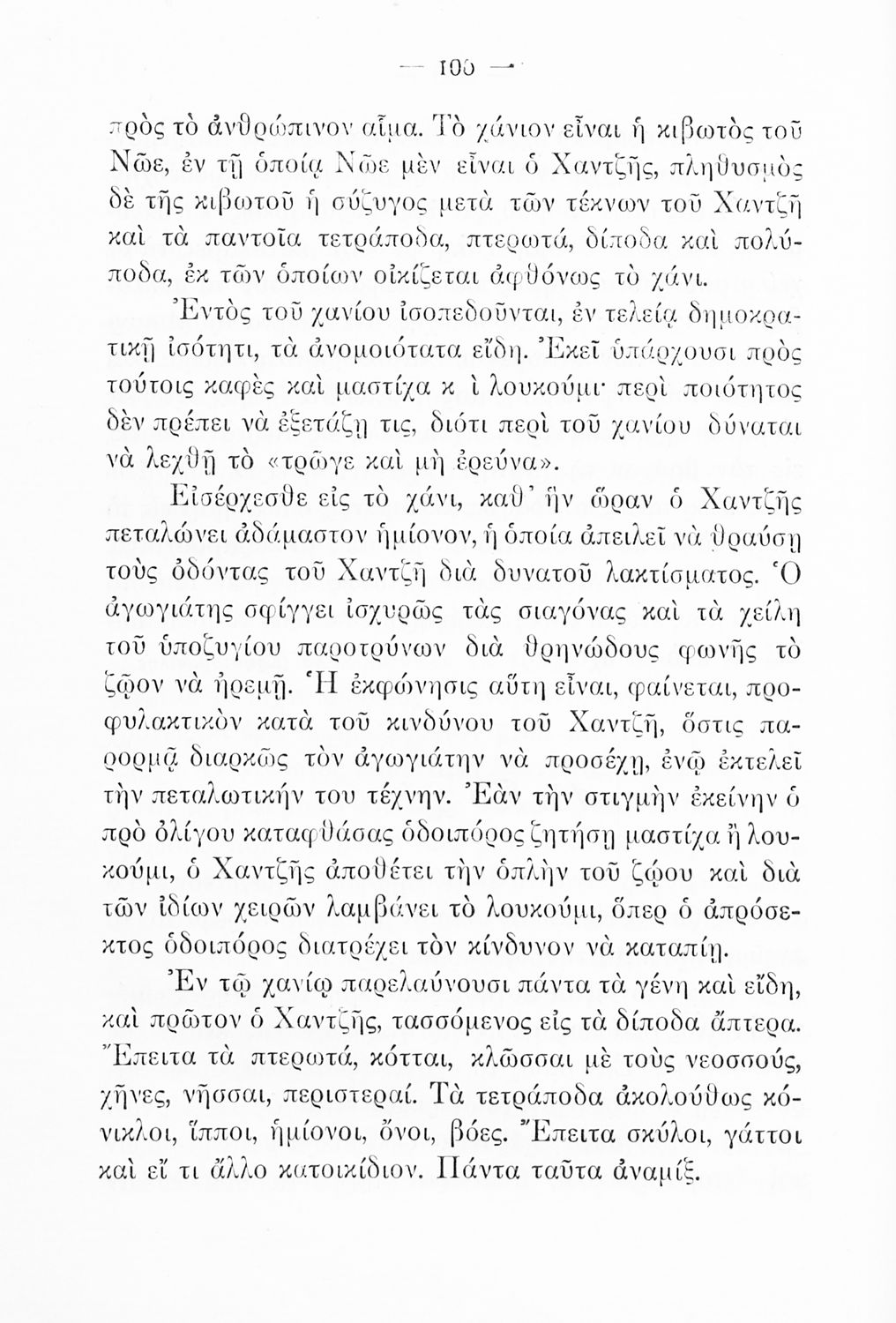 — 100 —

πρὸς τὸ ἀνθρώπινον αἷμα. Τὸ χάνιον εἶναι ἡ κιβωτὸς τοῦ Νῶε, ἐν τῇ ὁποίᾳ Νῶε μὲν εἶναι ὁ Χαντζῆς, πληθυσμὸς δὲ τῆς κιβωτοῦ ἡ σύζυγος μετὰ τῶν τέκνων τοῦ Χαντζῆ καὶ τὰ παντοῖα τετράποδα, πτερωτά, δίποδα καὶ πολύποδα, ἐκ τῶν ὁποίων οἰκίζεται ἀφθόνως τὸ χάνι.

Ἐντὸς τοῦ χανίου ἰσοπεδοῦνται, ἐν τελείᾳ δημοκρατικῇ ἰσότητι, τὰ ἀνομοιότατα εἴδη. Ἐκεῖ ὑπάρχουσι πρὸς τούτοις καφὲς καὶ μαστίχα κ ὶ λουκούμι· περὶ ποιότητος δὲν πρέπει νὰ ἐξετάζῃ τις, διότι περὶ τοῦ χανίου δύναται νὰ λεχθῇ τὸ «τρῶγε καὶ μὴ ἐρεύνα».

Εἰσέρχεσθε εἰς τὸ χάνι, καθ' ἣν ὥραν ὁ Χαντζῆς πεταλώνει ἀδάμαστον ἡμίονον, ἡ ὁποία ἀπειλεῖ νὰ θραύσῃ τοὺς ὀδόντας τοῦ Χαντζῆ διὰ δυνατοῦ λακτίσματος. Ὁ ἀγωγιάτης σφίγγει ἰσχυρῶς τὰς σιαγόνας καὶ τὰ χείλη τοῦ ὑποζυγίου παροτρύνων διὰ θρηνώδους φωνῆς τὸ ζῷον νὰ ἠρεμῇ. Ἡ ἐκφώνησις αὕτη εἶναι, φαίνεται, προφυλακτικὸν κατὰ τοῦ κινδύνου τοῦ Χαντζῆ, ὅστις παρορμᾷ διαρκῶς τὸν ἀγωγιάτην νὰ προσέχῃ, ἐνῷ ἐκτελεῖ τὴν πεταλωτικήν του τέχνην. Ἐὰν τὴν στιγμὴν ἐκείνην ὁ πρὸ ὀλίγου καταφθάσας ὁδοιπόρος ζητήσῃ μαστίχα ἢ λουκούμι, ὁ Χαντζῆς ἀποθέτει τὴν ὁπλὴν τοῦ ζῴου καὶ διὰ τῶν ἰδίων χειρῶν λαμβάνει τὸ λουκούμι, ὅπερ ὁ ἀπρόσεκτος ὁδοιπόρος διατρέχει τὸν κίνδυνον νὰ καταπίῃ.

Ἐν τῷ χανίῳ παρελαύνουσι πάντα τὰ γένη καὶ εἴδη, καὶ πρῶτον ὁ Χαντζῆς, τασσόμενος εἰς τὰ δίποδα ἄπτερα. Ἔπειτα τὰ πτερωτά, κότται, κλῶσσαι μὲ τοὺς νεοσσούς, χῆνες, νῆσσαι, περιστεραί. Τὰ τετράποδα ἀκολούθως κόνικλοι, ἵπποι, ἡμίονοι, ὄνοι, βόες. Ἔπειτα σκύλοι, γάττοι καὶ εἴ τι ἄλλο κατοικίδιον. Πάντα ταῦτα ἀναμίξ.